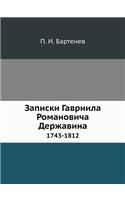 П. И. Бартенев

Записки Гавриила Романовича Державина

1743-1812